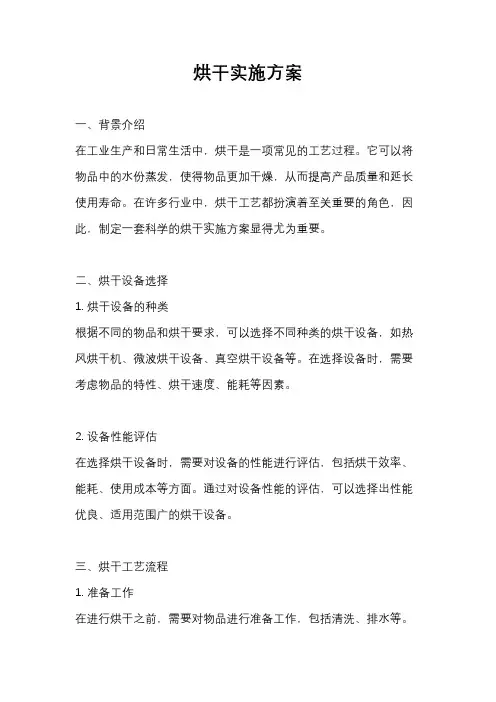 烘干实施方案

一、背景介绍

在工业生产和日常生活中，烘干是一项常见的工艺过程。它可以将物品中的水份蒸发，使得物品更加干燥，从而提高产品质量和延长使用寿命。在许多行业中，烘干工艺都扮演着至关重要的角色，因此，制定一套科学的烘干实施方案显得尤为重要。

二、烘干设备选择

1. 烘干设备的种类

根据不同的物品和烘干要求，可以选择不同种类的烘干设备，如热风烘干机、微波烘干设备、真空烘干设备等。在选择设备时，需要考虑物品的特性、烘干速度、能耗等因素。

2. 设备性能评估

在选择烘干设备时，需要对设备的性能进行评估，包括烘干效率、能耗、使用成本等方面。通过对设备性能的评估，可以选择出性能优良、适用范围广的烘干设备。

三、烘干工艺流程

1. 准备工作

在进行烘干之前，需要对物品进行准备工作，包括清洗、排水等。